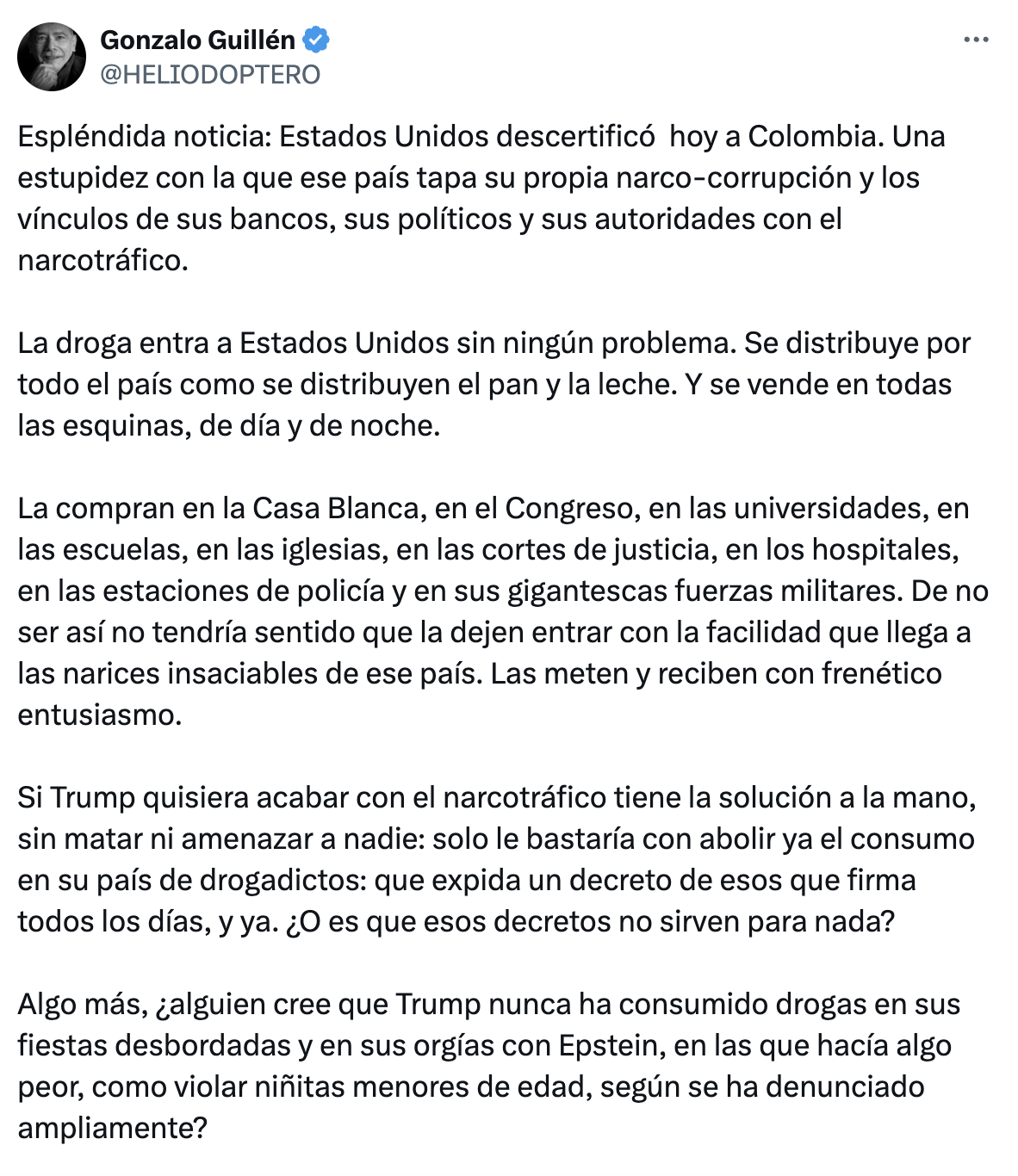 Gonzalo Guillén
@HELIODOPTERO

Espléndida noticia: Estados Unidos descertificó hoy a Colombia. Una estupidez con la que ese país tapa su propia narco-corrupción y los vínculos de sus bancos, sus políticos y sus autoridades con el narcotráfico.

La droga entra a Estados Unidos sin ningún problema. Se distribuye por todo el país como se distribuyen el pan y la leche. Y se vende en todas las esquinas, de día y de noche.

La compran en la Casa Blanca, en el Congreso, en las universidades, en las escuelas, en las iglesias, en las cortes de justicia, en los hospitales, en las estaciones de policía y en sus gigantescas fuerzas militares. De no ser así no tendría sentido que la dejen entrar con la facilidad que llega a las narices insaciables de ese país. Las meten y reciben con frenético entusiasmo.

Si Trump quisiera acabar con el narcotráfico tiene la solución a la mano, sin matar ni amenazar a nadie: solo le bastaría con abolir ya el consumo en su país de drogadictos: que expida un decreto de esos que firma todos los días, y ya. ¿O es que esos decretos no sirven para nada?

Algo más, ¿alguien cree que Trump nunca ha consumido drogas en sus fiestas desbordadas y en sus orgías con Epstein, en las que hacía algo peor, como violar niñitas menores de edad, según se ha denunciado ampliamente?